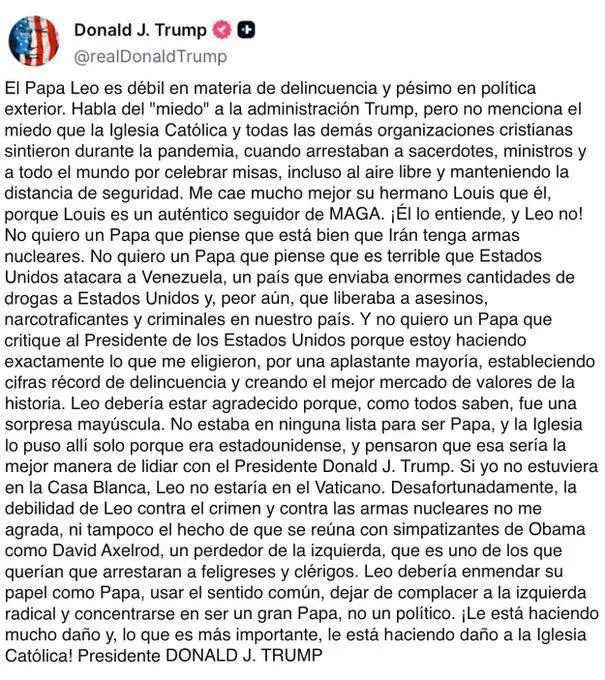 Donald J. Trump
@realDonaldTrump

El Papa Leo es débil en materia de delincuencia y pésimo en política exterior. Habla del "miedo" a la administración Trump, pero no menciona el miedo que la Iglesia Católica y todas las demás organizaciones cristianas sintieron durante la pandemia, cuando arrestaban a sacerdotes, ministros y a todo el mundo por celebrar misas, incluso al aire libre y manteniendo la distancia de seguridad. Me cae mucho mejor su hermano Louis que él, porque Louis es un auténtico seguidor de MAGA. ¡Él lo entiende, y Leo no! No quiero un Papa que piense que está bien que Irán tenga armas nucleares. No quiero un Papa que piense que es terrible que Estados Unidos atacara a Venezuela, un país que enviaba enormes cantidades de drogas a Estados Unidos y, peor aún, que liberaba a asesinos, narcotraficantes y criminales en nuestro país. Y no quiero un Papa que critique al Presidente de los Estados Unidos porque estoy haciendo exactamente lo que me eligieron, por una aplastante mayoría, estableciendo cifras récord de delincuencia y creando el mejor mercado de valores de la historia. Leo debería estar agradecido porque, como todos saben, fue una sorpresa mayúscula. No estaba en ninguna lista para ser Papa, y la Iglesia lo puso allí solo porque era estadounidense, y pensaron que esa sería la mejor manera de lidiar con el Presidente Donald J. Trump. Si yo no estuviera en la Casa Blanca, Leo no estaría en el Vaticano. Desafortunadamente, la debilidad de Leo contra el crimen y contra las armas nucleares no me agrada, ni tampoco el hecho de que se reúna con simpatizantes de Obama como David Axelrod, un perdedor de la izquierda, que es uno de los que querían que arrestaran a feligreses y clérigos. Leo debería enmendar su papel como Papa, usar el sentido común, dejar de complacer a la izquierda radical y concentrarse en ser un gran Papa, no un político. ¡Le está haciendo mucho daño y, lo que es más importante, le está haciendo daño a la Iglesia Católica! Presidente DONALD J. TRUMP